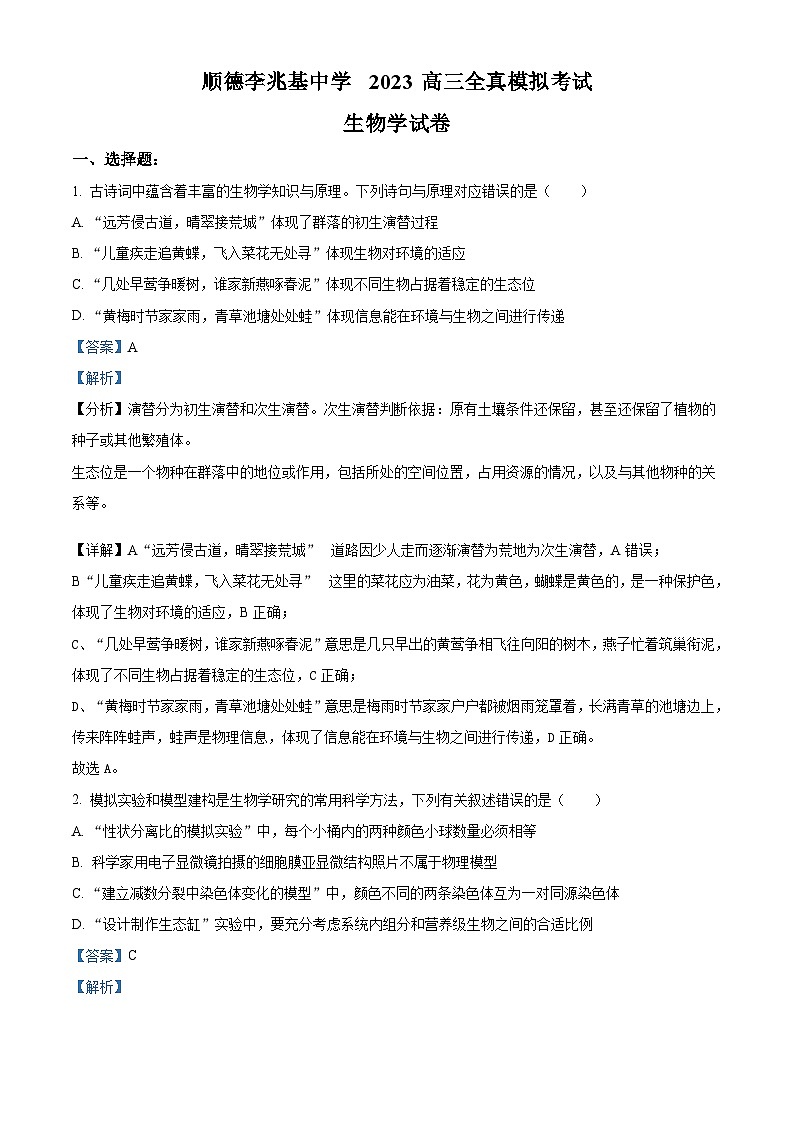 顺德李兆基中学 2023 高三全真模拟考试

生物学试卷

一、选择题：

1. 古诗词中蕴含着丰富的生物学知识与原理。下列诗句与原理对应错误的是（　　）

A. “远芳侵古道，晴翠接荒城”体现了群落的初生演替过程

B. “儿童疾走追黄蝶，飞入菜花无处寻”体现生物对环境的适应

C. “几处早莺争暖树，谁家新燕啄春泥”体现不同生物占据着稳定的生态位

D. “黄梅时节家家雨，青草池塘处处蛙”体现信息能在环境与生物之间进行传递

【答案】A

【解析】

【分析】演替分为初生演替和次生演替。次生演替判断依据：原有土壤条件还保留，甚至还保留了植物的种子或其他繁殖体。

生态位是一个物种在群落中的地位或作用，包括所处的空间位置，占用资源的情况，以及与其他物种的关系等。

【详解】A“远芳侵古道，晴翠接荒城”　道路因少人走而逐渐演替为荒地为次生演替，A 错误；

B“儿童疾走追黄蝶，飞入菜花无处寻”　这里的菜花应为油菜，花为黄色，蝴蝶是黄色的，是一种保护色，体现了生物对环境的适应，B 正确；

C、“几处早莺争暖树，谁家新燕啄春泥”意思是几只早出的黄莺争相飞往向阳的树木，燕子忙着筑巢衔泥，体现了不同生物占据着稳定的生态位，C 正确；

D、“黄梅时节家家雨，青草池塘处处蛙”意思是梅雨时节家家户户都被烟雨笼罩着，长满青草的池塘边上，传来阵阵蛙声，蛙声是物理信息，体现了信息能在环境与生物之间进行传递，D 正确。

故选 A。

2. 模拟实验和模型建构是生物学研究的常用科学方法，下列有关叙述错误的是（　　）

A. “性状分离比的模拟实验”中，每个小桶内的两种颜色小球数量必须相等

B. 科学家用电子显微镜拍摄的细胞膜亚显微结构照片不属于物理模型

C. “建立减数分裂中染色体变化的模型”中，颜色不同的两条染色体互为一对同源染色体

D. “设计制作生态缸”实验中，要充分考虑系统内组分和营养级生物之间的合适比例

【答案】C

【解析】